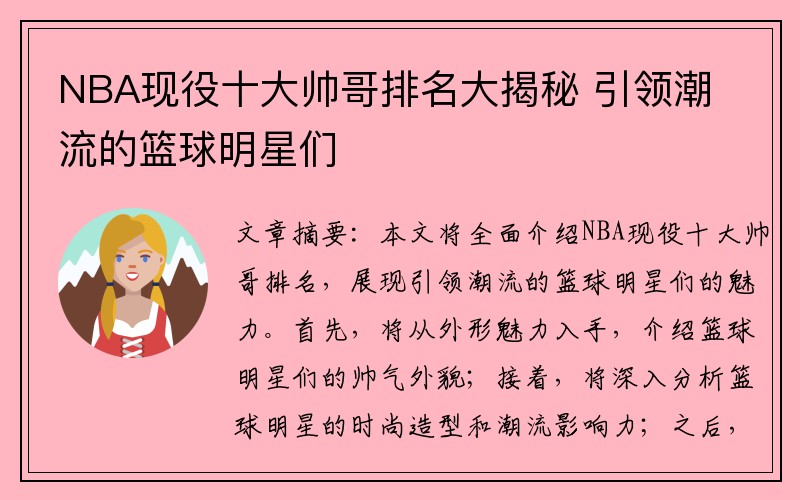 NBA现役十大帅哥排名大揭秘 引领潮流的篮球明星们

文章摘要：本文将全面介绍NBA现役十大帅哥排名，展现引领潮流的篮球明星们的魅力。首先，将从外形魅力入手，介绍篮球明星们的帅气外貌；接着，将深入分析篮球明星的时尚造型和潮流影响力；之后，